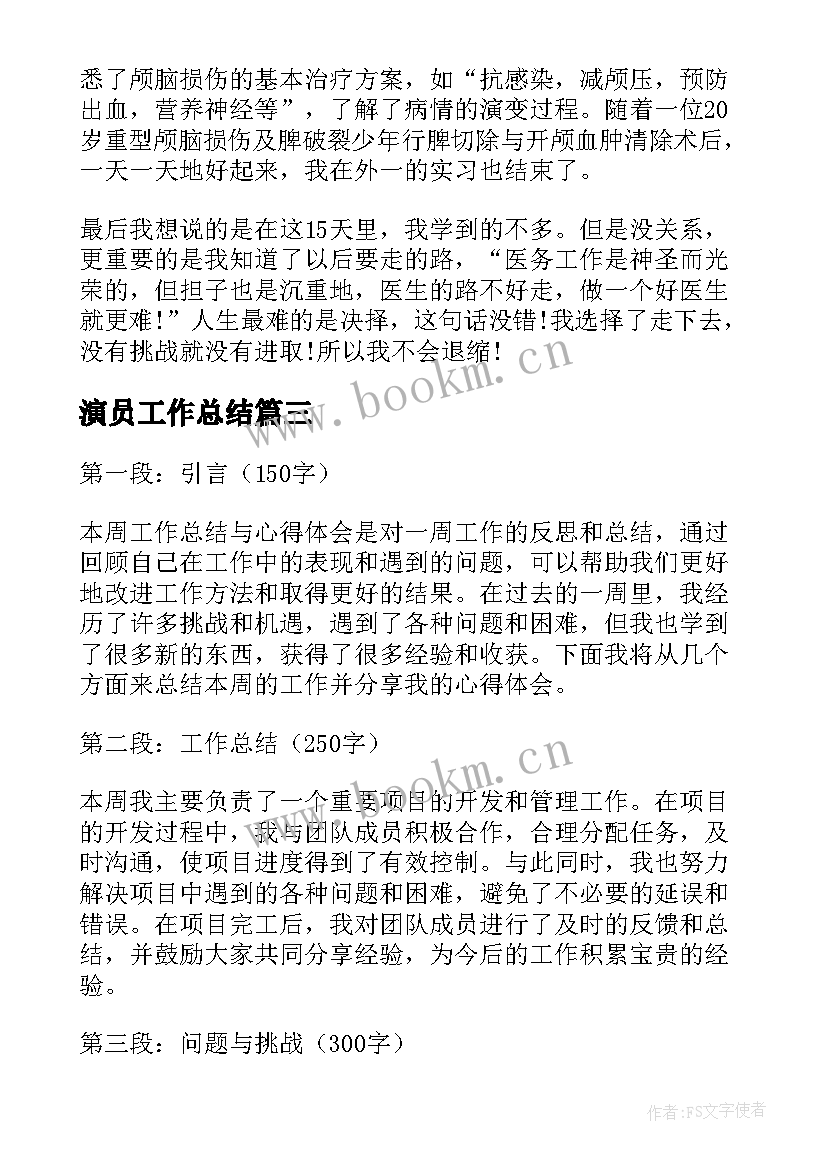 悉了颅脑损伤的基本治疗方案，如“抗感染，减颅压，预防出血，营养神经等”，了解了病情的演变过程。随着一位20岁重型颅脑损伤及脾破裂少年行脾切除与开颅血肿清除术后，一天一天地好起来，我在外一的实习也结束了。

最后我想说的是在这15天里，我学到的不多。但是没关系，更重要的是我知道了以后要走的路，“医务工作是神圣而光荣的，但担子也是沉重地，医生的路不好走，做一个好医生就更难!”人生最难的是决择，这句话没错!我选择了走下去，没有挑战就没有进取!所以我不会退缩!

www.bookm.cn

演员工作总结篇三

第一段：引言（150字）

本周工作总结与心得体会是对一周工作的反思和总结，通过回顾自己在工作中的表现和遇到的问题，可以帮助我们更好地改进工作方法和取得更好的结果。在过去的一周里，我经历了许多挑战和机遇，遇到了各种问题和困难，但我也学到了很多新的东西，获得了很多经验和收获。下面我将从几个方面来总结本周的工作并分享我的心得体会。

第二段：工作总结（250字）

www.bookm.cn

本周我主要负责了一个重要项目的开发和管理工作。在项目的开发过程中，我与团队成员积极合作，合理分配任务，及时沟通，使项目进度得到了有效控制。与此同时，我也努力解决项目中遇到的各种问题和困难，避免了不必要的延误和错误。在项目完工后，我对团队成员进行了及时的反馈和总结，并鼓励大家共同分享经验，为今后的工作积累宝贵的经验。

第三段：问题与挑战（300字）

作者：FS文字使者